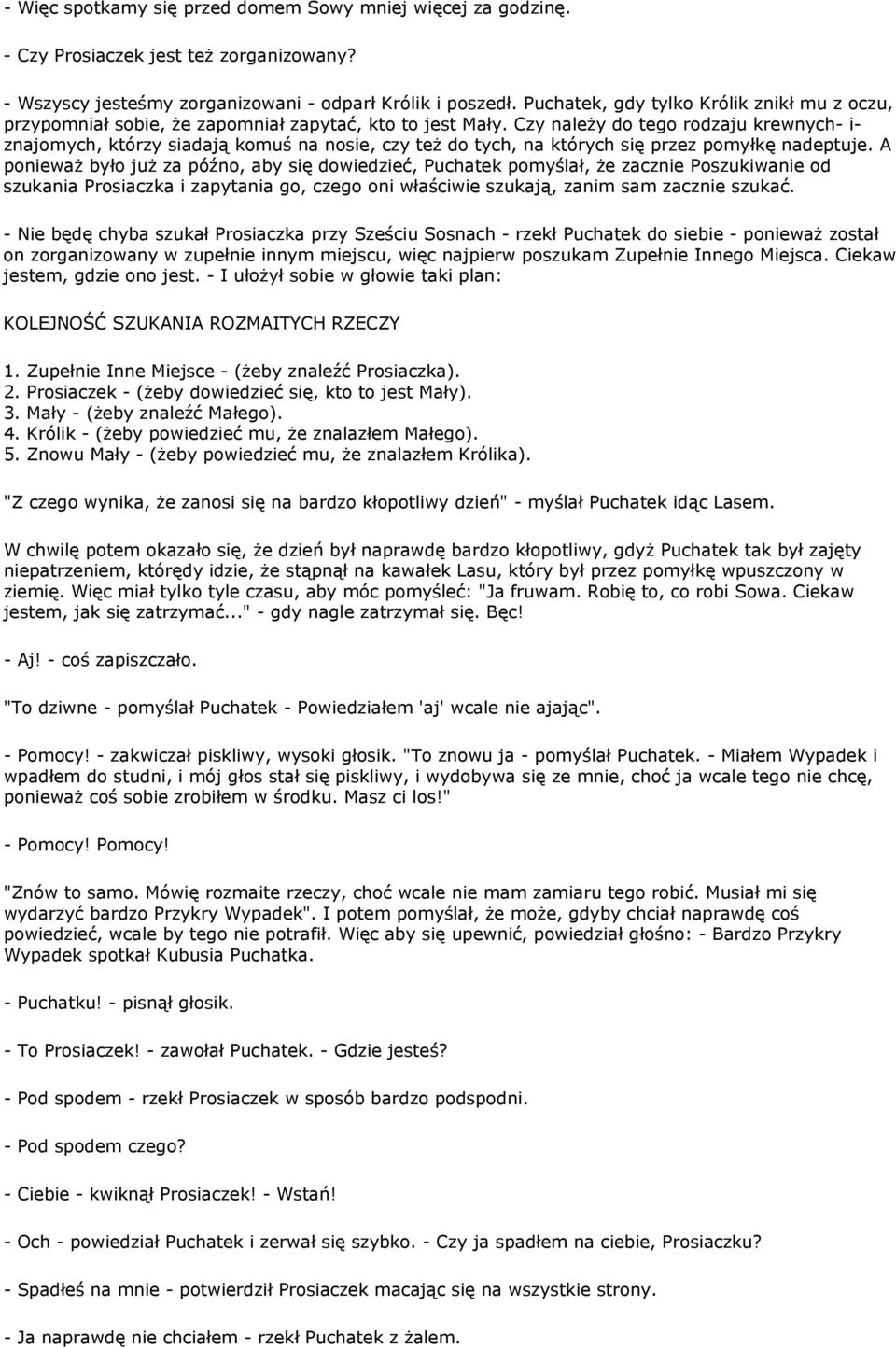 - Więc spotkamy się przed domem Sowy mniej więcej za godzinę.

- Czy Prosiaczek jest też zorganizowany?

- Wszyscy jesteśmy zorganizowani - odparł Królik i poszedł. Puchatek, gdy tylko Królik znikł mu z oczu, przypomniał sobie, że zapomniał zapytać, kto to jest Mały. Czy należy do tego rodzaju krewnych- i-znajomych, którzy siadają komuś na nosie, czy też do tych, na których się przez pomyłkę nadeptuje. A ponieważ było już za późno, aby się dowiedzieć, Puchatek pomyślał, że zacznie Poszukiwanie od szukania Prosiaczka i zapytania go, czego oni właściwie szukają, zanim sam zacznie szukać.

- Nie będę chyba szukał Prosiaczka przy Sześciu Sosnach - rzekł Puchatek do siebie - ponieważ został on zorganizowany w zupełnie innym miejscu, więc najpierw poszukam Zupełnie Innego Miejsca. Ciekaw jestem, gdzie ono jest. - I ułożył sobie w głowie taki plan:

KOLEJNOŚĆ SZUKANIA ROZMAITYCH RZECZY

1. Zupełnie Inne Miejsce - (żeby znaleźć Prosiaczka).
2. Prosiaczek - (żeby dowiedzieć się, kto to jest Mały).
3. Mały - (żeby znaleźć Małego).
4. Królik - (żeby powiedzieć mu, że znalazłem Małego).
5. Znowu Mały - (żeby powiedzieć mu, że znalazłem Królika).

"Z czego wynika, że zanosi się na bardzo kłopotliwy dzień" - myślał Puchatek idąc Lasem.

W chwilę potem okazało się, że dzień był naprawdę bardzo kłopotliwy, gdyż Puchatek tak był zajęty niepatrzeniem, którędy idzie, że stąpnął na kawałek Lasu, który był przez pomyłkę wpuszczony w ziemię. Więc miał tylko tyle czasu, aby móc pomyśleć: "Ja fruwam. Robię to, co robi Sowa. Ciekaw jestem, jak się zatrzymać..." - gdy nagle zatrzymał się. Bęc!

- Aj! - coś zapiszczało.

"To dziwne - pomyślał Puchatek - Powiedziałem 'aj' wcale nie ajając".

- Pomocy! - zakwiczał piskliwy, wysoki głosik. "To znowu ja - pomyślał Puchatek. - Miałem Wypadek i wpadłem do studni, i mój głos stał się piskliwy, i wydobywa się ze mnie, choć ja wcale tego nie chcę, ponieważ coś sobie zrobiłem w środku. Masz ci los!"

- Pomocy! Pomocy!

"Znów to samo. Mówię rozmaite rzeczy, choć wcale nie mam zamiaru tego robić. Musiał mi się wydarzyć bardzo Przykry Wypadek". I potem pomyślał, że może, gdyby chciał naprawdę coś powiedzieć, wcale by tego nie potrafił. Więc aby się upewnić, powiedział głośno: - Bardzo Przykry Wypadek spotkał Kubusia Puchatka.

- Puchatku! - pisnął głosik.

- To Prosiaczek! - zawołał Puchatek. - Gdzie jesteś?

- Pod spodem - rzekł Prosiaczek w sposób bardzo podspodni.

- Pod spodem czego?

- Ciebie - kwiknął Prosiaczek! - Wstań!

- Och - powiedział Puchatek i zerwał się szybko. - Czy ja spadłem na ciebie, Prosiaczku?

- Spadłeś na mnie - potwierdził Prosiaczek macając się na wszystkie strony.

- Ja naprawdę nie chciałem - rzekł Puchatek z żalem.